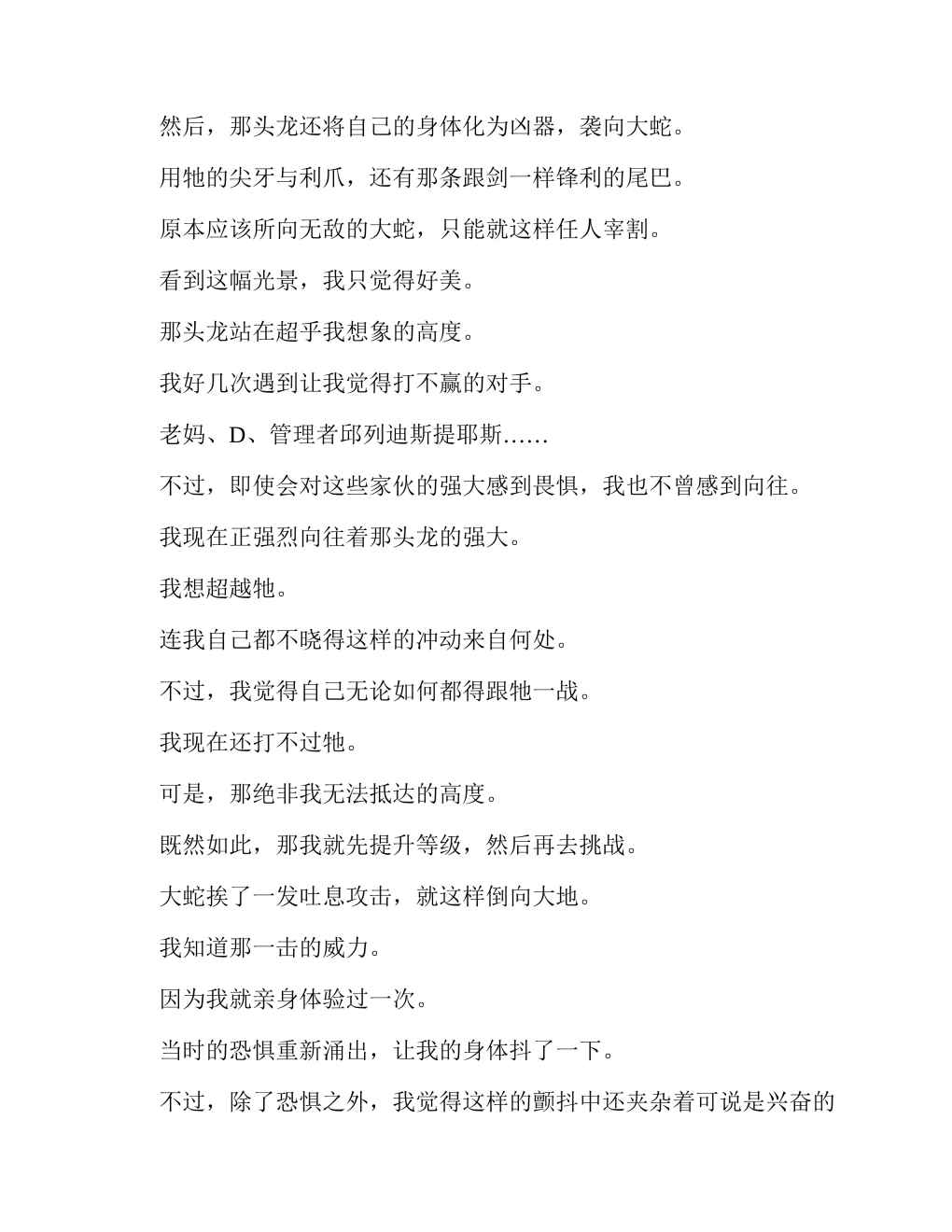 然后，那头龙还将自己的身体化为凶器，袭向大蛇。

用牠的尖牙与利爪，还有那条跟剑一样锋利的尾巴。

原本应该所向无敌的大蛇，只能就这样任人宰割。

看到这幅光景，我只觉得好美。

那头龙站在超乎我想象的高度。

我好几次遇到让我觉得打不赢的对手。

老妈、D、管理者邱列迪斯提耶斯……

不过，即使会对这些家伙的强大感到畏惧，我也不曾感到向往。

我现在正强烈向往着那头龙的强大。

我想超越牠。

连我自己都不晓得这样的冲动来自何处。

不过，我觉得自己无论如何都得跟牠一战。

我现在还打不过牠。

可是，那绝非我无法抵达的高度。

既然如此，那我就先提升等级，然后再去挑战。

大蛇挨了一发吐息攻击，就这样倒向大地。

我知道那一击的威力。

因为我就亲身体验过一次。

当时的恐惧重新涌出，让我的身体抖了一下。

不过，除了恐惧之外，我觉得这样的颤抖中还夹杂着可说是兴奋的